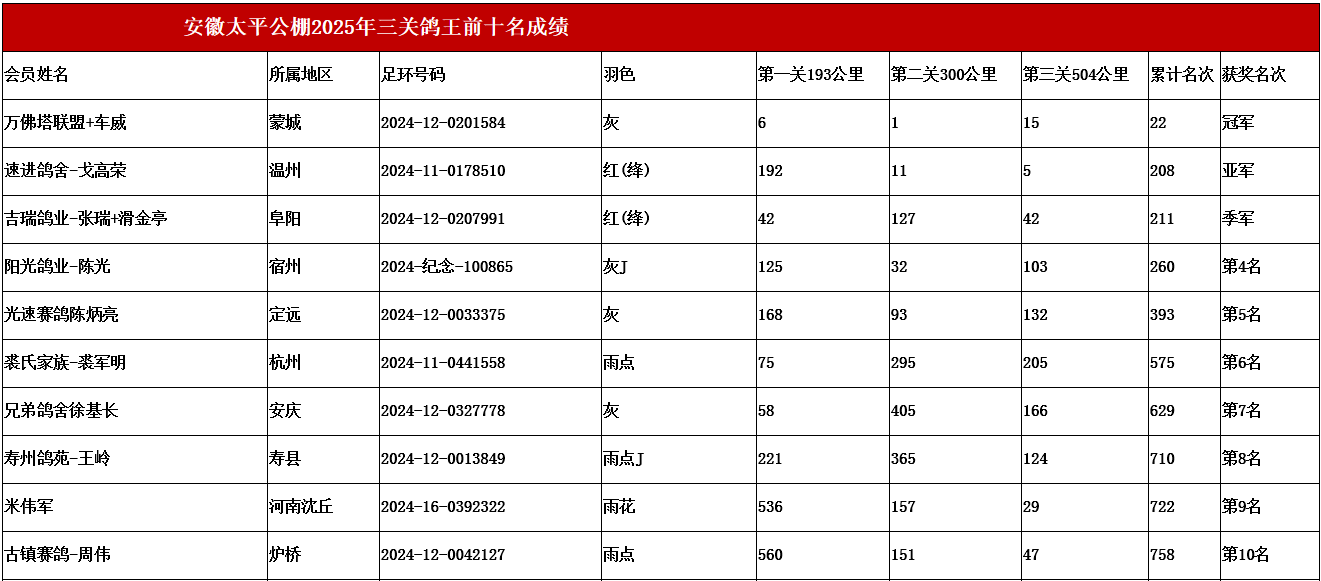 安徽太平公棚2025年三关鸽王前十名成绩

| 会员姓名 | 所属地区 | 足环号码 | 羽色 | 第一关193公里 | 第二关300公里 | 第三关504公里 | 累计名次 | 获奖名次 |
|---|---|---|---|---|---|---|---|---|
| 万佛塔联盟+车威 | 蒙城 | 2024-12-0201584 | 灰 | 6 | 1 | 15 | 22 | 冠军 |
| 速进鸽舍-戈高荣 | 温州 | 2024-11-0178510 | 红(绛) | 192 | 11 | 5 | 208 | 亚军 |
| 吉瑞鸽业-张瑞+滑金亭 | 阜阳 | 2024-12-0207991 | 红(绛) | 42 | 127 | 42 | 211 | 季军 |
| 阳光鸽业-陈光 | 宿州 | 2024-纪念-100865 | 灰J | 125 | 32 | 103 | 260 | 第4名 |
| 光速赛鸽陈炳亮 | 定远 | 2024-12-0033375 | 灰 | 168 | 93 | 132 | 393 | 第5名 |
| 裘氏家族-裘军明 | 杭州 | 2024-11-0441558 | 雨点 | 75 | 295 | 205 | 575 | 第6名 |
| 兄弟鸽舍徐基长 | 安庆 | 2024-12-0327778 | 灰 | 58 | 405 | 166 | 629 | 第7名 |
| 寿州鸽苑-王岭 | 寿县 | 2024-12-0013849 | 雨点J | 221 | 365 | 124 | 710 | 第8名 |
| 米伟军 | 河南沈丘 | 2024-16-0392322 | 雨花 | 536 | 157 | 29 | 722 | 第9名 |
| 古镇赛鸽-周伟 | 炉桥 | 2024-12-0042127 | 雨点 | 560 | 151 | 47 | 758 | 第10名 |